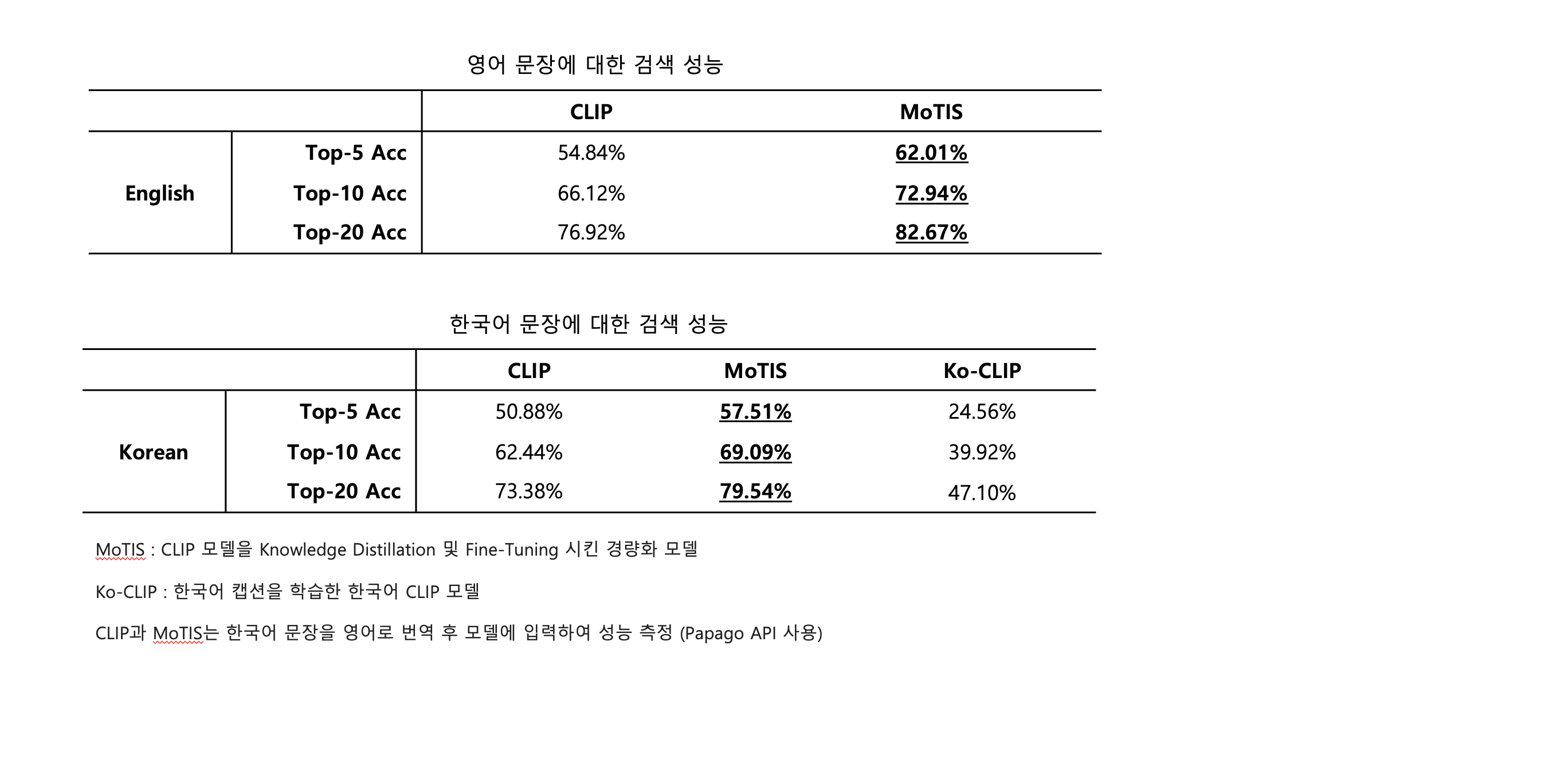 영어 문장에 대한 검색 성능

| | | CLIP | MoTIS |
|---|---|---|---|
| English | Top-5 Acc | 54.84% | 62.01% |
| | Top-10 Acc | 66.12% | 72.94% |
| | Top-20 Acc | 76.92% | 82.67% |

한국어 문장에 대한 검색 성능

| | | CLIP | MoTIS | Ko-CLIP |
|---|---|---|---|---|
| Korean | Top-5 Acc | 50.88% | 57.51% | 24.56% |
| | Top-10 Acc | 62.44% | 69.09% | 39.92% |
| | Top-20 Acc | 73.38% | 79.54% | 47.10% |

MoTIS : CLIP 모델을 Knowledge Distillation 및 Fine-Tuning 시킨 경량화 모델

Ko-CLIP : 한국어 캡션을 학습한 한국어 CLIP 모델

CLIP과 MoTIS는 한국어 문장을 영어로 번역 후 모델에 입력하여 성능 측정 (Papago API 사용)